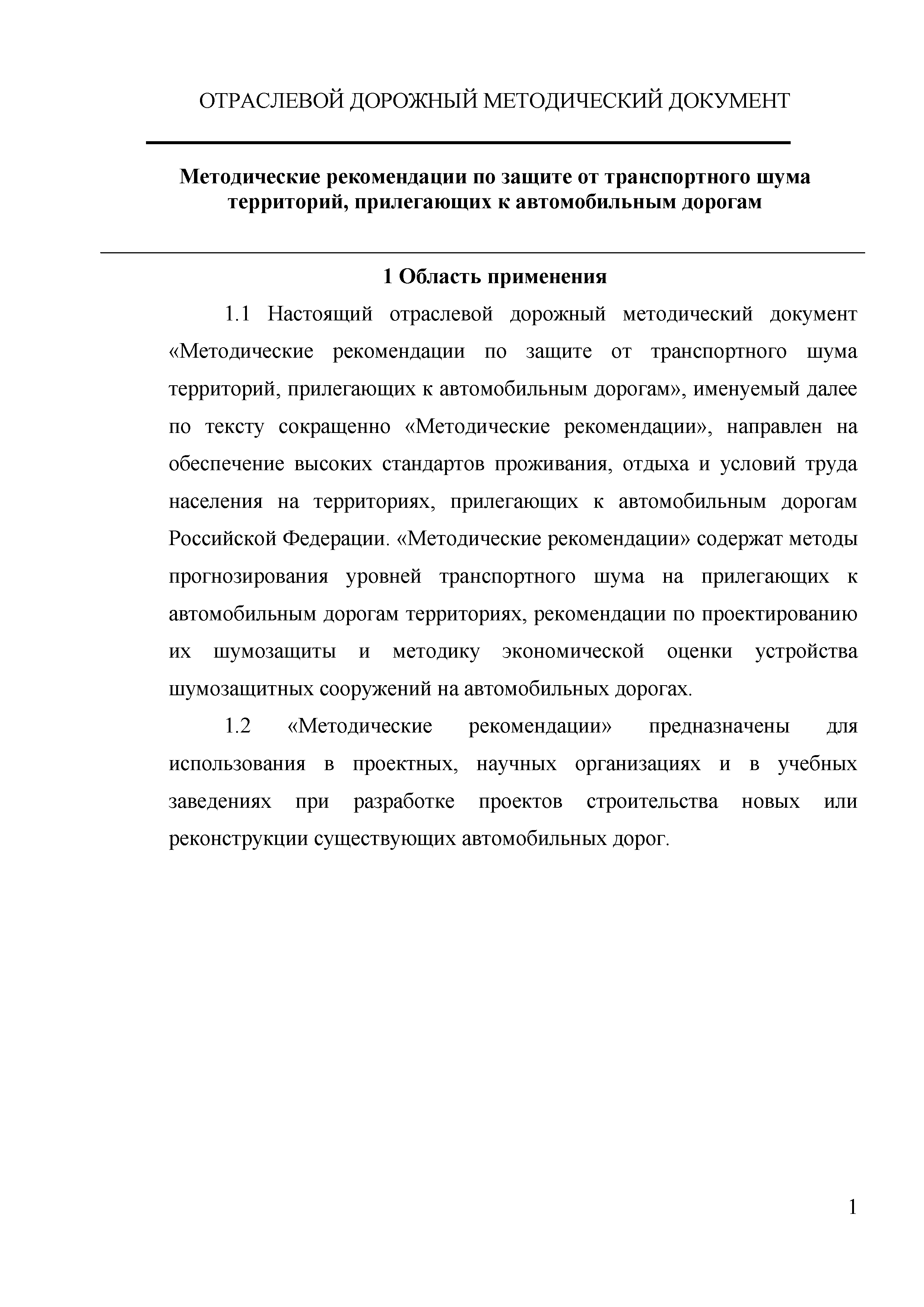 ОТРАСЛЕВОЙ ДОРОЖНЫЙ МЕТОДИЧЕСКИЙ ДОКУМЕНТ

Методические рекомендации по защите от транспортного шума территорий, прилегающих к автомобильным дорогам

1 Область применения

1.1 Настоящий отраслевой дорожный методический документ «Методические рекомендации по защите от транспортного шума территорий, прилегающих к автомобильным дорогам», именуемый далее по тексту сокращенно «Методические рекомендации», направлен на обеспечение высоких стандартов проживания, отдыха и условий труда населения на территориях, прилегающих к автомобильным дорогам Российской Федерации. «Методические рекомендации» содержат методы прогнозирования уровней транспортного шума на прилегающих к автомобильным дорогам территориях, рекомендации по проектированию их шумозащиты и методику экономической оценки устройства шумозащитных сооружений на автомобильных дорогах.

1.2 «Методические рекомендации» предназначены для использования в проектных, научных организациях и в учебных заведениях при разработке проектов строительства новых или реконструкции существующих автомобильных дорог.

1